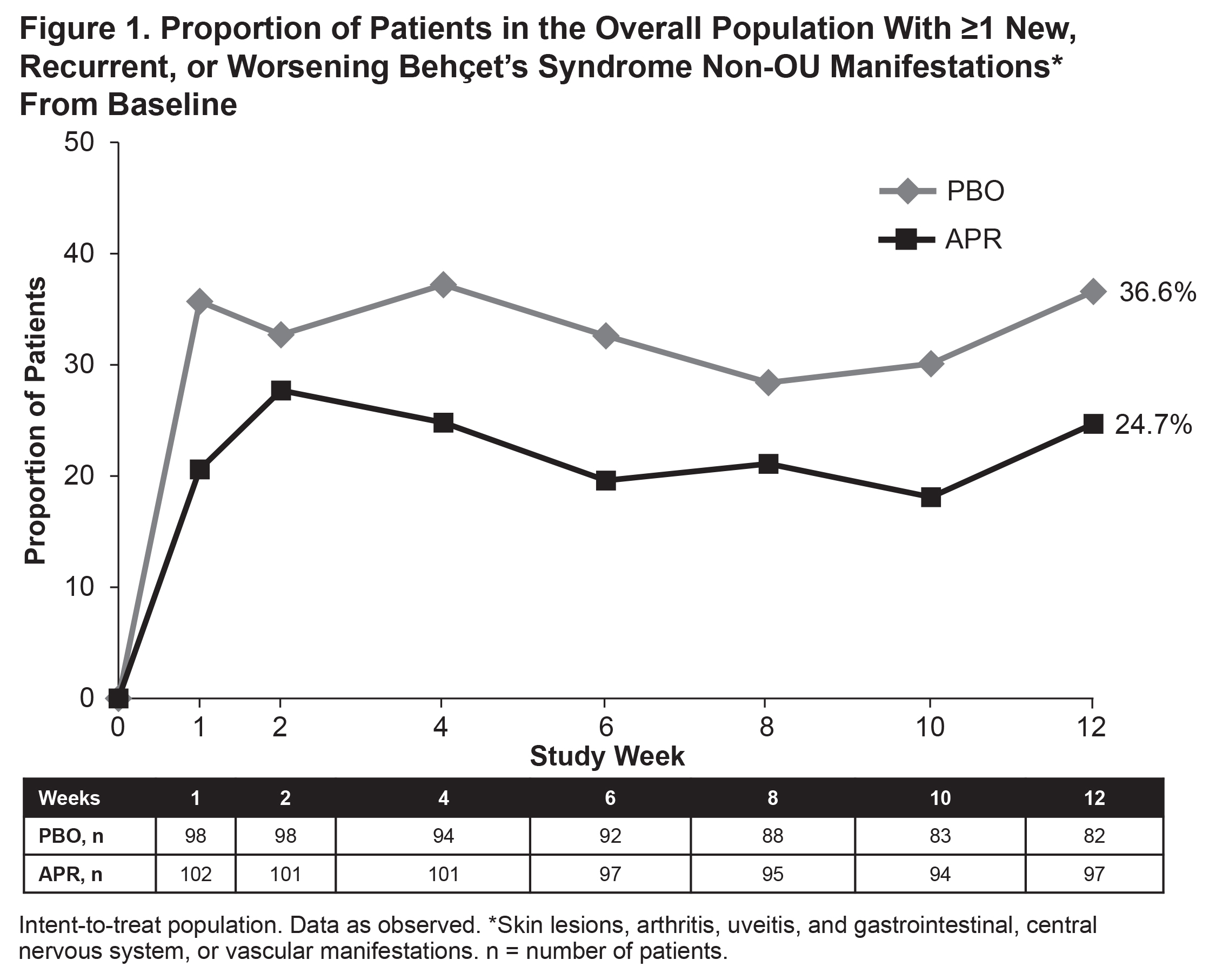 Figure 1. Proportion of Patients in the Overall Population With ≥1 New, Recurrent, or Worsening Behçet's Syndrome Non-OU Manifestations* From Baseline

50
40
30
20
10
0

Proportion of Patients

PBO
APR

36.6%
24.7%

0 1 2 4 6 8 10 12
Study Week

| Weeks | 1 | 2 | 4 | 6 | 8 | 10 | 12 |
|---|---|---|---|---|---|---|---|
| PBO, n | 98 | 98 | 94 | 92 | 88 | 83 | 82 |
| APR, n | 102 | 101 | 101 | 97 | 95 | 94 | 97 |

Intent-to-treat population. Data as observed. *Skin lesions, arthritis, uveitis, and gastrointestinal, central nervous system, or vascular manifestations. n = number of patients.